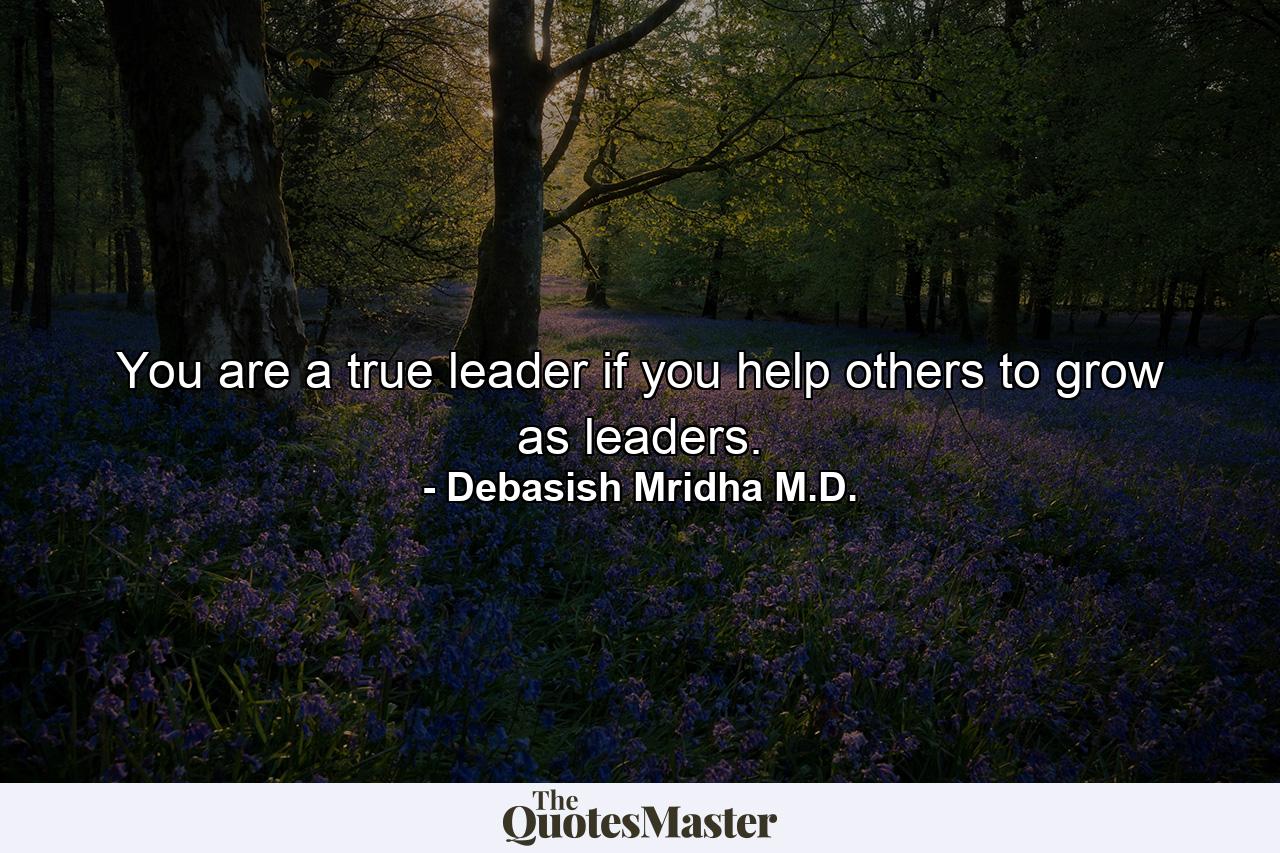 You are a true leader if you help others to grow as leaders.
- Debasish Mridha M.D.

The QuotesMaster